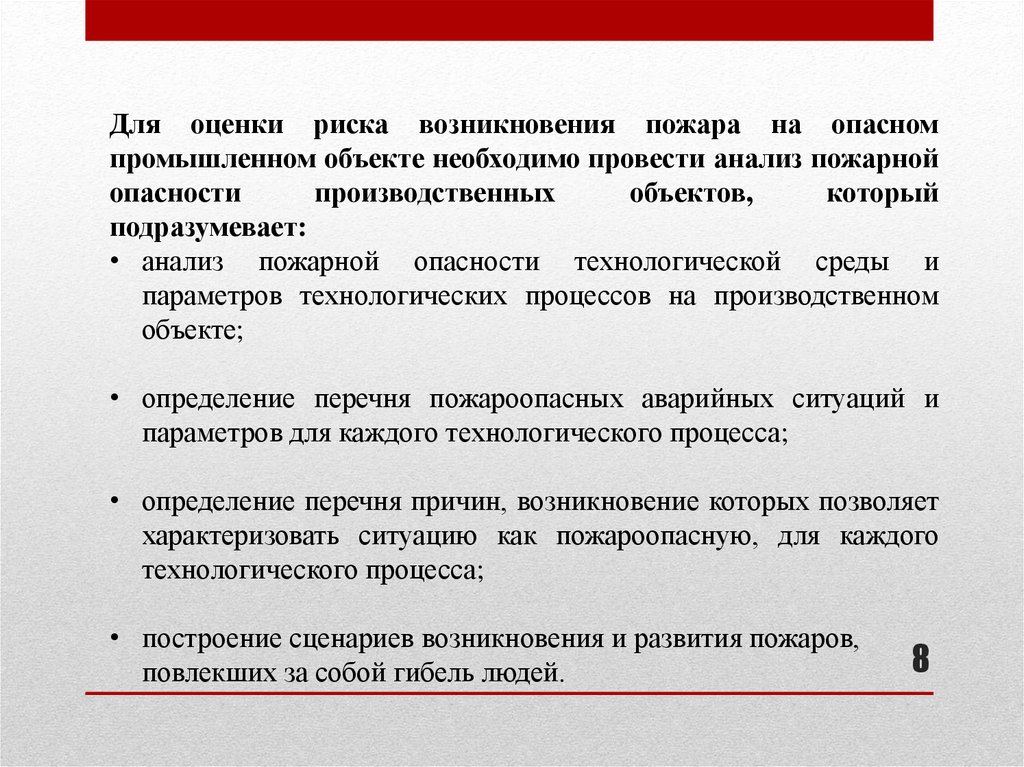 Для оценки риска возникновения пожара на опасном промышленном объекте необходимо провести анализ пожарной опасности производственных объектов, который подразумевает:

• анализ пожарной опасности технологической среды и параметров технологических процессов на производственном объекте;

• определение перечня пожароопасных аварийных ситуаций и параметров для каждого технологического процесса;

• определение перечня причин, возникновение которых позволяет характеризовать ситуацию как пожароопасную, для каждого технологического процесса;

• построение сценариев возникновения и развития пожаров, повлекших за собой гибель людей.

8